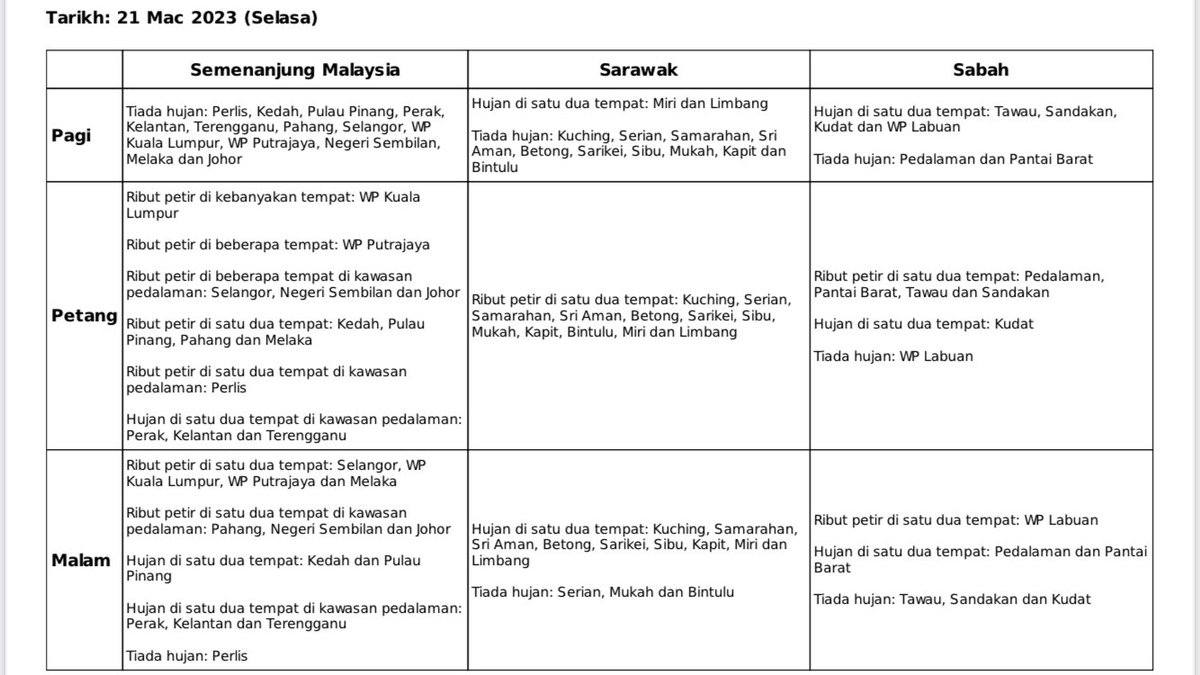 Tarikh: 21 Mac 2023 (Selasa)

| | Semenanjung Malaysia | Sarawak | Sabah |
|---|---|---|---|
| Pagi | Tiada hujan: Perlis, Kedah, Pulau Pinang, Perak, Kelantan, Terengganu, Pahang, Selangor, WP Kuala Lumpur, WP Putrajaya, Negeri Sembilan, Melaka dan Johor | Hujan di satu dua tempat: Miri dan Limbang<br><br>Tiada hujan: Kuching, Serian, Samarahan, Sri Aman, Betong, Sarikei, Sibu, Mukah, Kapit dan Bintulu | Hujan di satu dua tempat: Tawau, Sandakan, Kudat dan WP Labuan<br><br>Tiada hujan: Pedalaman dan Pantai Barat |
| Petang | Ribut petir di kebanyakan tempat: WP Kuala Lumpur<br><br>Ribut petir di beberapa tempat: WP Putrajaya<br><br>Ribut petir di beberapa tempat di kawasan pedalaman: Selangor, Negeri Sembilan dan Johor<br><br>Ribut petir di satu dua tempat: Kedah, Pulau Pinang, Pahang dan Melaka<br><br>Ribut petir di satu dua tempat di kawasan pedalaman: Perlis<br><br>Hujan di satu dua tempat di kawasan pedalaman: Perak, Kelantan dan Terengganu | Ribut petir di satu dua tempat: Kuching, Serian, Samarahan, Sri Aman, Betong, Sarikei, Sibu, Mukah, Kapit, Bintulu, Miri dan Limbang | Ribut petir di satu dua tempat: Pedalaman, Pantai Barat, Tawau dan Sandakan<br><br>Hujan di satu dua tempat: Kudat<br><br>Tiada hujan: WP Labuan |
| Malam | Ribut petir di satu dua tempat: Selangor, WP Kuala Lumpur, WP Putrajaya dan Melaka<br><br>Ribut petir di satu dua tempat di kawasan pedalaman: Pahang, Negeri Sembilan dan Johor<br><br>Hujan di satu dua tempat: Kedah dan Pulau Pinang<br><br>Hujan di satu dua tempat di kawasan pedalaman: Perak, Kelantan dan Terengganu<br><br>Tiada hujan: Perlis | Hujan di satu dua tempat: Kuching, Samarahan, Sri Aman, Betong, Sarikei, Sibu, Kapit, Miri dan Limbang<br><br>Tiada hujan: Serian, Mukah dan Bintulu | Ribut petir di satu dua tempat: WP Labuan<br><br>Hujan di satu dua tempat: Pedalaman dan Pantai Barat<br><br>Tiada hujan: Tawau, Sandakan dan Kudat |